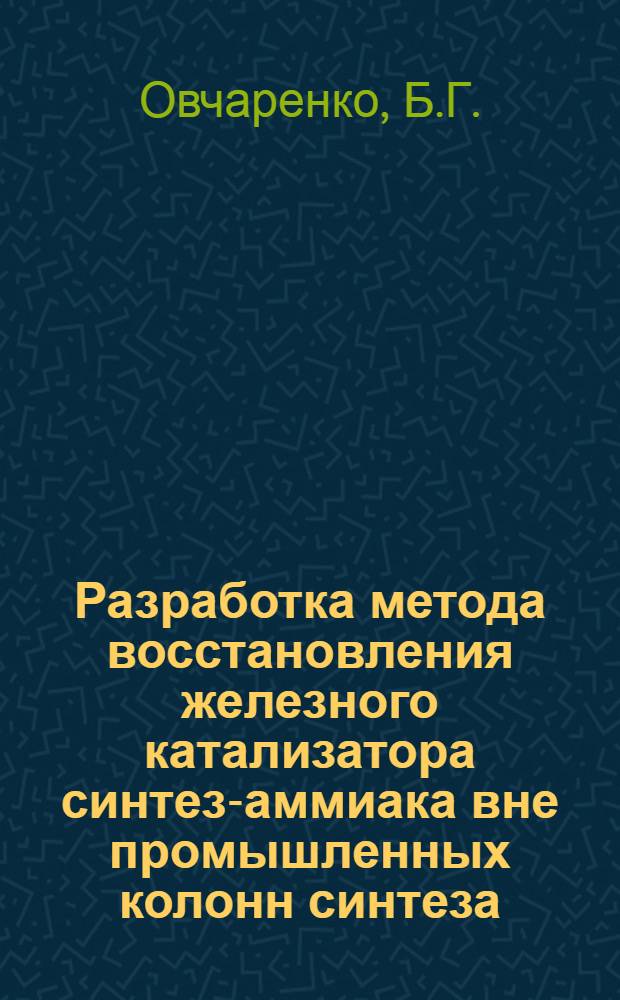 Овчаренко, Б.Г.

Разработка метода восстановления железного катализатора синтез-аммиака вне промышленных колонн синтеза